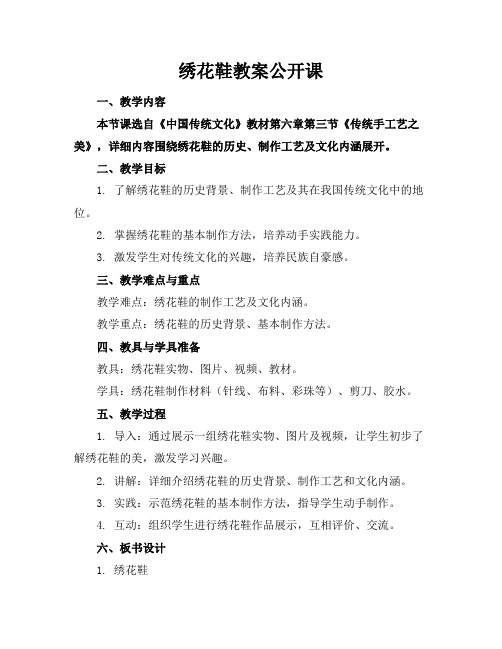 绣花鞋教案公开课

一、教学内容

本节课选自《中国传统文化》教材第六章第三节《传统手工艺之美》，详细内容围绕绣花鞋的历史、制作工艺及文化内涵展开。

二、教学目标

1. 了解绣花鞋的历史背景、制作工艺及其在我国传统文化中的地位。

2. 掌握绣花鞋的基本制作方法，培养动手实践能力。

3. 激发学生对传统文化的兴趣，培养民族自豪感。

三、教学难点与重点

教学难点：绣花鞋的制作工艺及文化内涵。

教学重点：绣花鞋的历史背景、基本制作方法。

四、教具与学具准备

教具：绣花鞋实物、图片、视频、教材。

学具：绣花鞋制作材料（针线、布料、彩珠等）、剪刀、胶水。

五、教学过程

1. 导入：通过展示一组绣花鞋实物、图片及视频，让学生初步了解绣花鞋的美，激发学习兴趣。

2. 讲解：详细介绍绣花鞋的历史背景、制作工艺和文化内涵。

3. 实践：示范绣花鞋的基本制作方法，指导学生动手制作。

4. 互动：组织学生进行绣花鞋作品展示，互相评价、交流。

六、板书设计

1. 绣花鞋